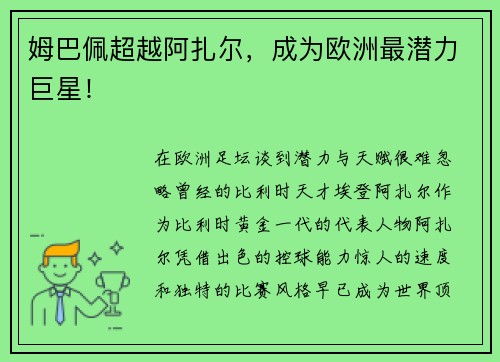 姆巴佩超越阿扎尔，成为欧洲最潜力巨星！

在欧洲足坛谈到潜力与天赋很难忽略曾经的比利时天才埃登阿扎尔作为比利时黄金一代的代表人物阿扎尔凭借出色的控球能力惊人的速度和独特的比赛风格早已成为世界顶